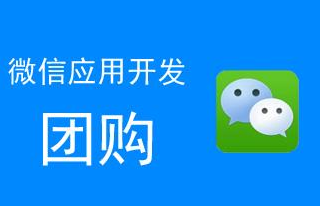 微信应用开发

团购